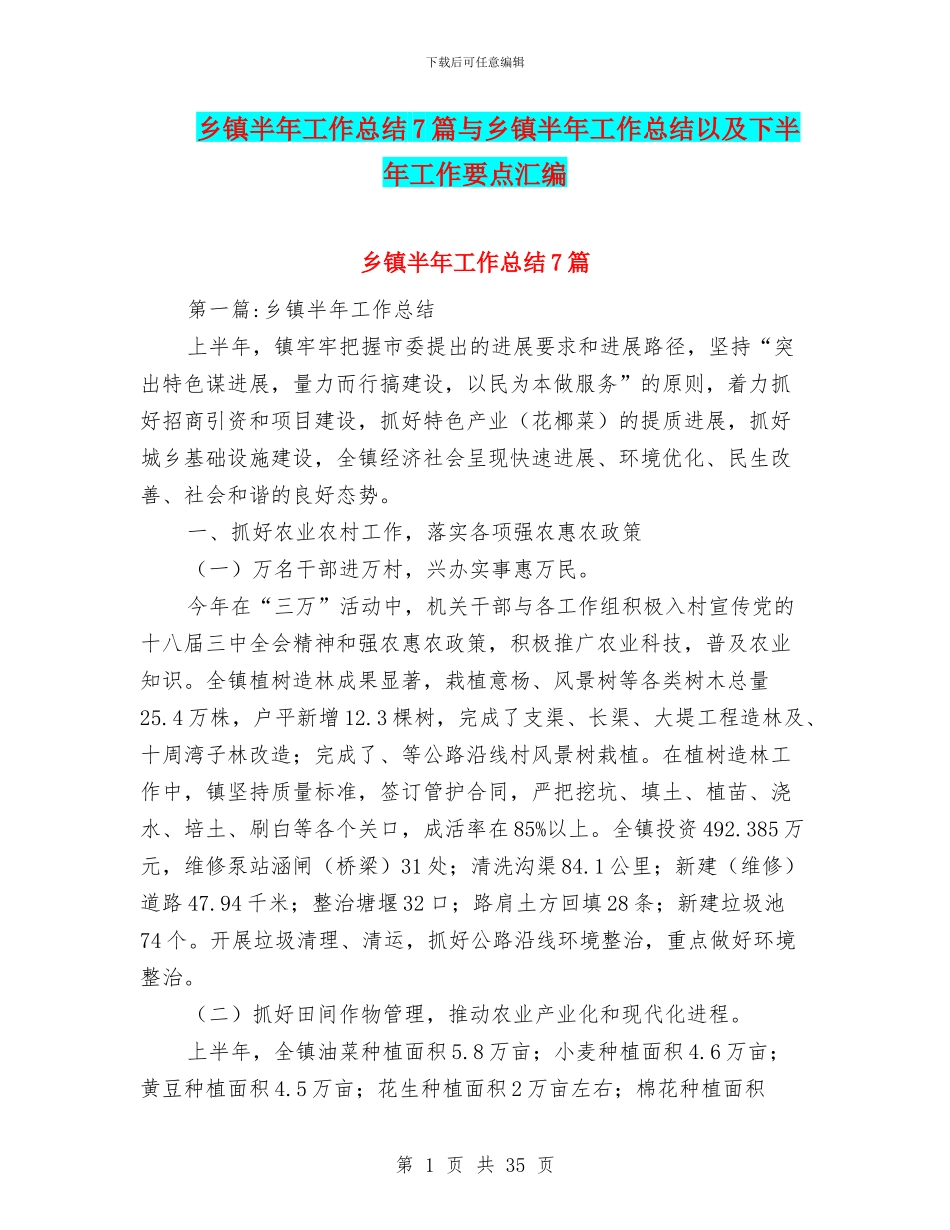 下载后可任意编辑

乡镇半年工作总结7篇与乡镇半年工作总结以及下半年工作要点汇编

乡镇半年工作总结7篇

第一篇:乡镇半年工作总结

上半年，镇牢牢把握市委提出的进展要求和进展路径，坚持“突出特色谋进展，量力而行搞建设，以民为本做服务”的原则，着力抓好招商引资和项目建设，抓好特色产业（花椰菜）的提质进展，抓好城乡基础设施建设，全镇经济社会呈现快速进展、环境优化、民生改善、社会和谐的良好态势。

一、抓好农业农村工作，落实各项强农惠农政策

（一）万名干部进万村，兴办实事惠万民。

今年在“三万”活动中，机关干部与各工作组积极入村宣传党的十八届三中全会精神和强农惠农政策，积极推广农业科技，普及农业知识。全镇植树造林成果显著，栽植意杨、风景树等各类树木总量25.4万株，户平新增12.3棵树，完成了支渠、长渠、大堤工程造林及、十周湾子林改造；完成了、等公路沿线村风景树栽植。在植树造林工作中，镇坚持质量标准，签订管护合同，严把挖坑、填土、植苗、浇水、培土、刷白等各个关口，成活率在85%以上。全镇投资492.385万元，维修泵站涵闸（桥梁）31处；清洗沟渠84.1公里；新建（维修）道路47.94千米；整治塘堰32口；路肩土方回填28条；新建垃圾池74个。开展垃圾清理、清运，抓好公路沿线环境整治，重点做好环境整治。

（二）抓好田间作物管理，推动农业产业化和现代化进程。

上半年，全镇油菜种植面积5.8万亩；小麦种植面积4.6万亩；黄豆种植面积4.5万亩；花生种植面积2万亩左右；棉花种植面积

第 1 页 共 35 页